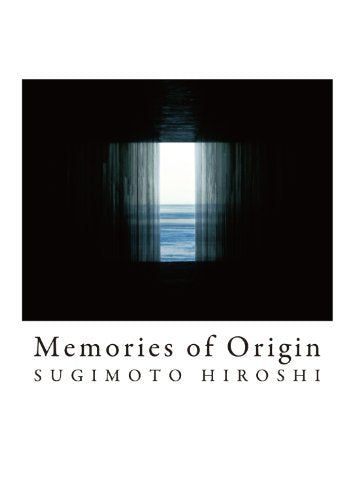 Memories of Origin
SUGIMOTO HIROSHI